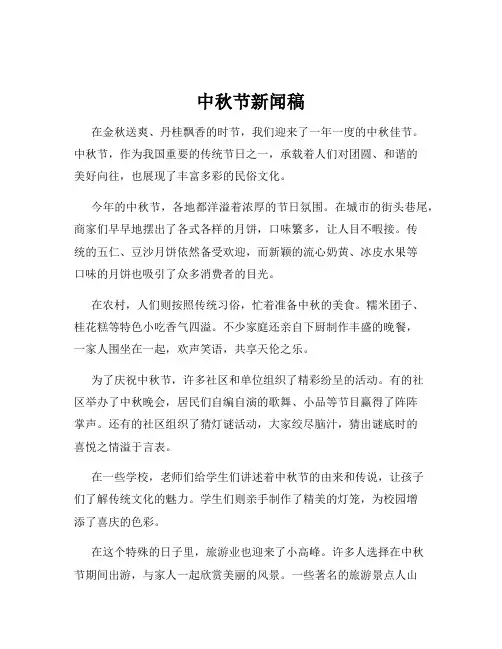 中秋节新闻稿

在金秋送爽、丹桂飘香的时节，我们迎来了一年一度的中秋佳节。中秋节，作为我国重要的传统节日之一，承载着人们对团圆、和谐的美好向往，也展现了丰富多彩的民俗文化。

今年的中秋节，各地都洋溢着浓厚的节日氛围。在城市的街头巷尾，商家们早早地摆出了各式各样的月饼，口味繁多，让人目不暇接。传统的五仁、豆沙月饼依然备受欢迎，而新颖的流心奶黄、冰皮水果等口味的月饼也吸引了众多消费者的目光。

在农村，人们则按照传统习俗，忙着准备中秋的美食。糯米团子、桂花糕等特色小吃香气四溢。不少家庭还亲自下厨制作丰盛的晚餐，一家人围坐在一起，欢声笑语，共享天伦之乐。

为了庆祝中秋节，许多社区和单位组织了精彩纷呈的活动。有的社区举办了中秋晚会，居民们自编自演的歌舞、小品等节目赢得了阵阵掌声。还有的社区组织了猜灯谜活动，大家绞尽脑汁，猜出谜底时的喜悦之情溢于言表。

在一些学校，老师们给学生们讲述着中秋节的由来和传说，让孩子们了解传统文化的魅力。学生们则亲手制作了精美的灯笼，为校园增添了喜庆的色彩。

在这个特殊的日子里，旅游业也迎来了小高峰。许多人选择在中秋节期间出游，与家人一起欣赏美丽的风景。一些著名的旅游景点人山